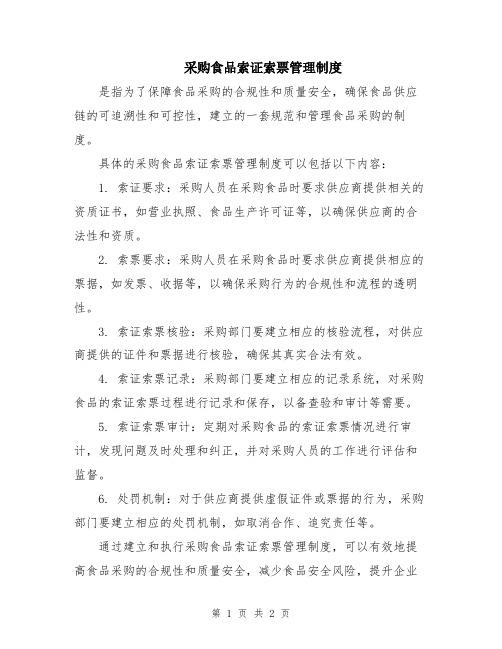 采购食品索证索票管理制度

是指为了保障食品采购的合规性和质量安全，确保食品供应链的可追溯性和可控性，建立的一套规范和管理食品采购的制度。

具体的采购食品索证索票管理制度可以包括以下内容：

1. 索证要求：采购人员在采购食品时要求供应商提供相关的资质证书，如营业执照、食品生产许可证等，以确保供应商的合法性和资质。

2. 索票要求：采购人员在采购食品时要求供应商提供相应的票据，如发票、收据等，以确保采购行为的合规性和流程的透明性。

3. 索证索票核验：采购部门要建立相应的核验流程，对供应商提供的证件和票据进行核验，确保其真实合法有效。

4. 索证索票记录：采购部门要建立相应的记录系统，对采购食品的索证索票过程进行记录和保存，以备查验和审计等需要。

5. 索证索票审计：定期对采购食品的索证索票情况进行审计，发现问题及时处理和纠正，并对采购人员的工作进行评估和监督。

6. 处罚机制：对于供应商提供虚假证件或票据的行为，采购部门要建立相应的处罚机制，如取消合作、追究责任等。

通过建立和执行采购食品索证索票管理制度，可以有效地提高食品采购的合规性和质量安全，减少食品安全风险，提升企业

第 1 页 共 2 页